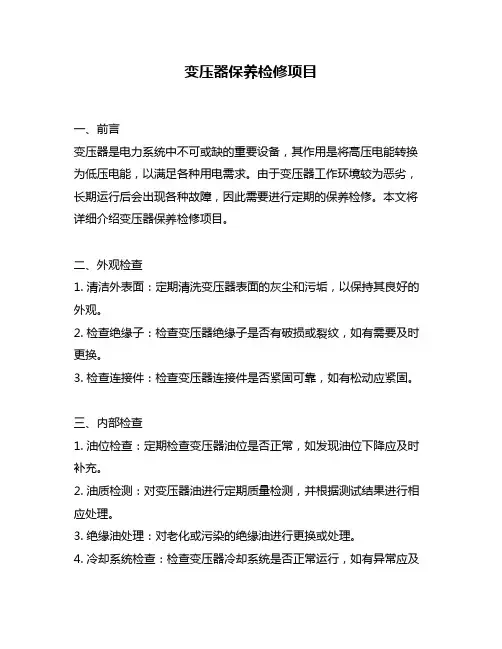 变压器保养检修项目

一、前言
变压器是电力系统中不可或缺的重要设备，其作用是将高压电能转换为低压电能，以满足各种用电需求。由于变压器工作环境较为恶劣，长期运行后会出现各种故障，因此需要进行定期的保养检修。本文将详细介绍变压器保养检修项目。

二、外观检查
1. 清洁外表面：定期清洗变压器表面的灰尘和污垢，以保持其良好的外观。
2. 检查绝缘子：检查变压器绝缘子是否有破损或裂纹，如有需要及时更换。
3. 检查连接件：检查变压器连接件是否紧固可靠，如有松动应紧固。

三、内部检查
1. 油位检查：定期检查变压器油位是否正常，如发现油位下降应及时补充。
2. 油质检测：对变压器油进行定期质量检测，并根据测试结果进行相应处理。
3. 绝缘油处理：对老化或污染的绝缘油进行更换或处理。
4. 冷却系统检查：检查变压器冷却系统是否正常运行，如有异常应及